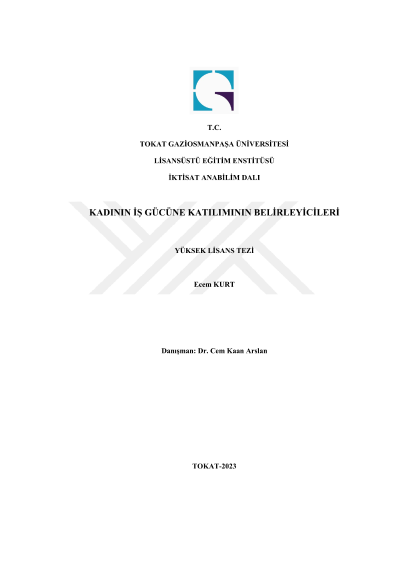 T.C.

TOKAT GAZİOSMANPAŞA ÜNİVERSİTESİ

LİSANSÜSTÜ EĞİTİM ENSTİTÜSÜ

İKTİSAT ANABİLİM DALI

KADININ İŞ GÜCÜNE KATILIMININ BELİRLEYİCİLERİ

YÜKSEK LİSANS TEZİ

Ecem KURT

Danışman: Dr. Cem Kaan Arslan

TOKAT-2023